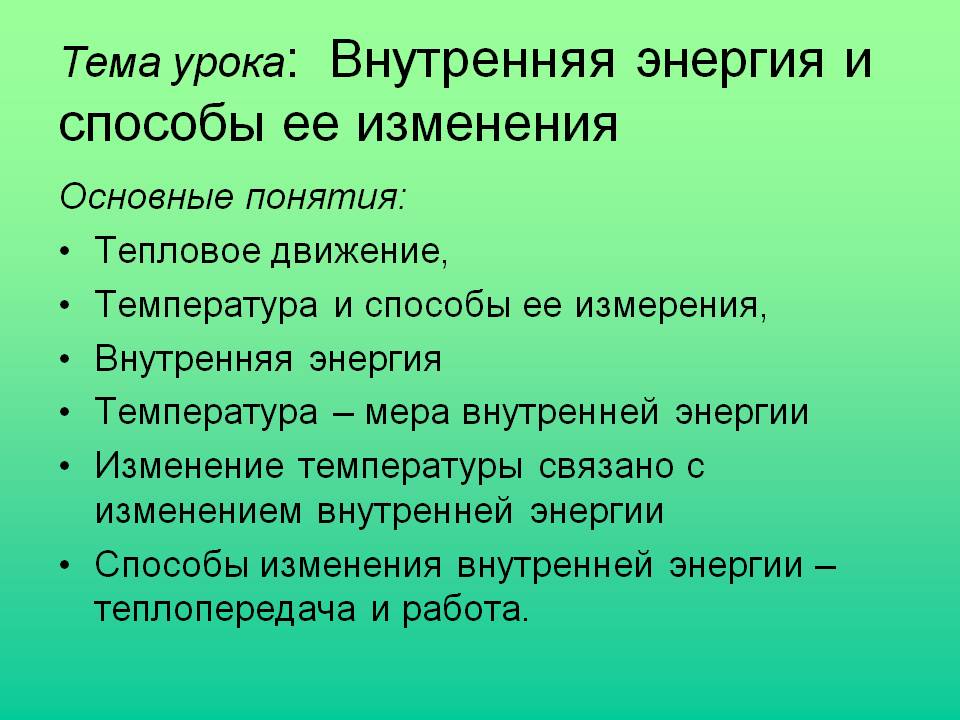 Тема урока: Внутренняя энергия и способы ее изменения

Основные понятия:

• Тепловое движение,
• Температура и способы ее измерения,
• Внутренняя энергия
• Температура – мера внутренней энергии
• Изменение температуры связано с изменением внутренней энергии
• Способы изменения внутренней энергии – теплопередача и работа.